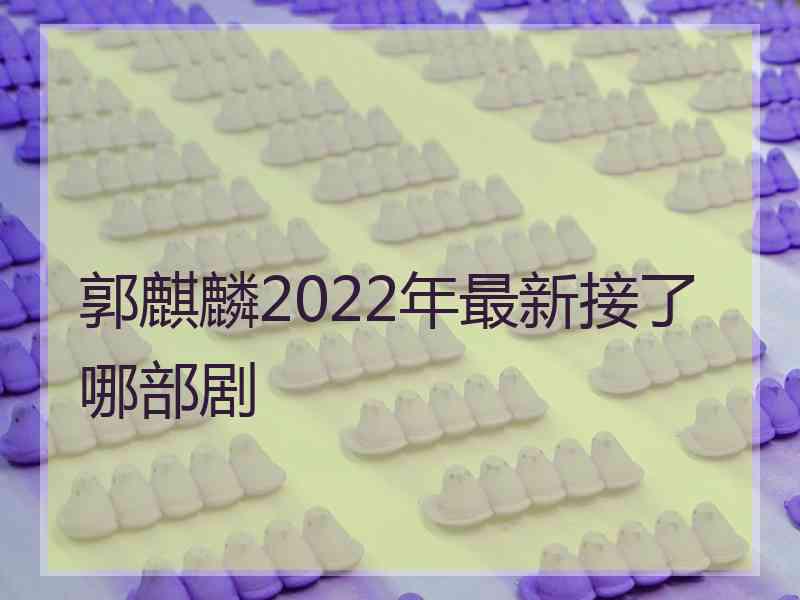 郭麒麟2022年最新接了哪部剧